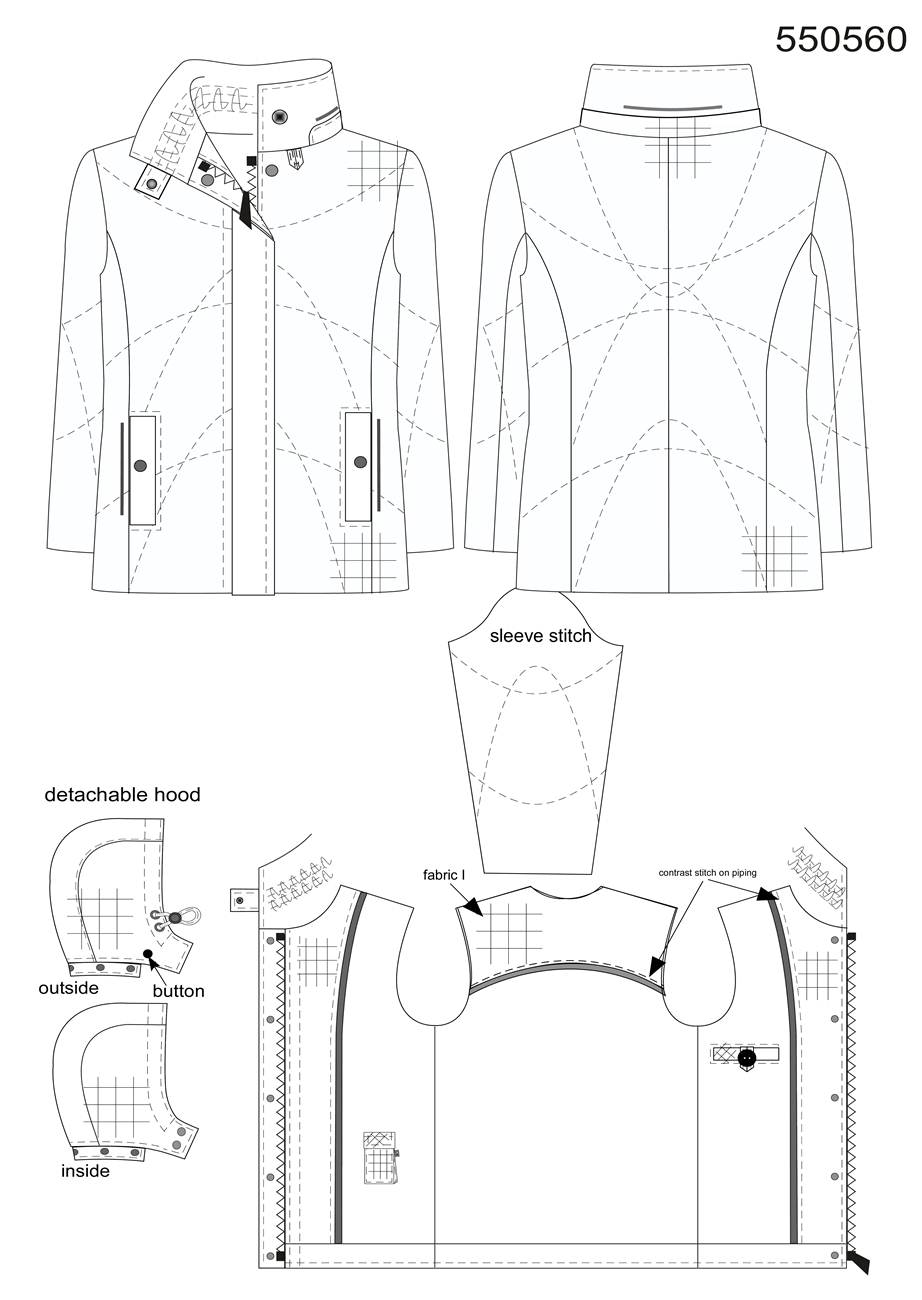 550560

sleeve stitch

detachable hood

outside

button

inside

fabric I

contrast stitch on piping